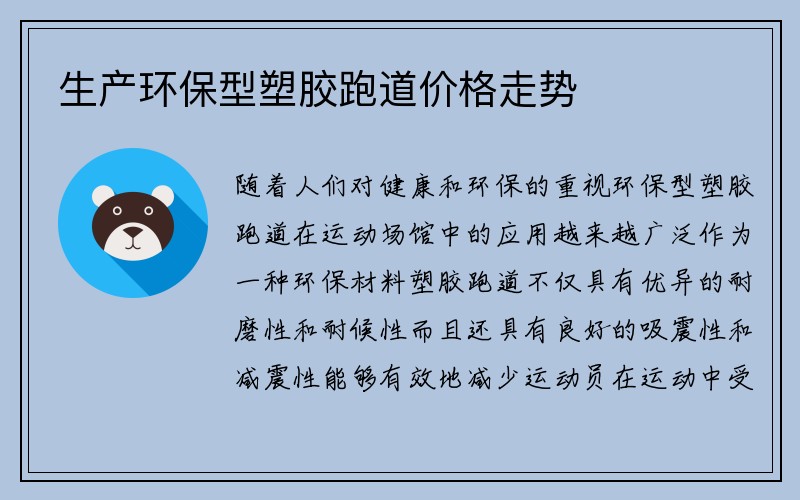 生产环保型塑胶跑道价格走势

随着人们对健康和环保的重视环保型塑胶跑道在运动场馆中的应用越来越广泛作为一种环保材料塑胶跑道不仅具有优异的耐磨性和耐候性而且还具有良好的吸震性和减震性能够有效地减少运动员在运动中受